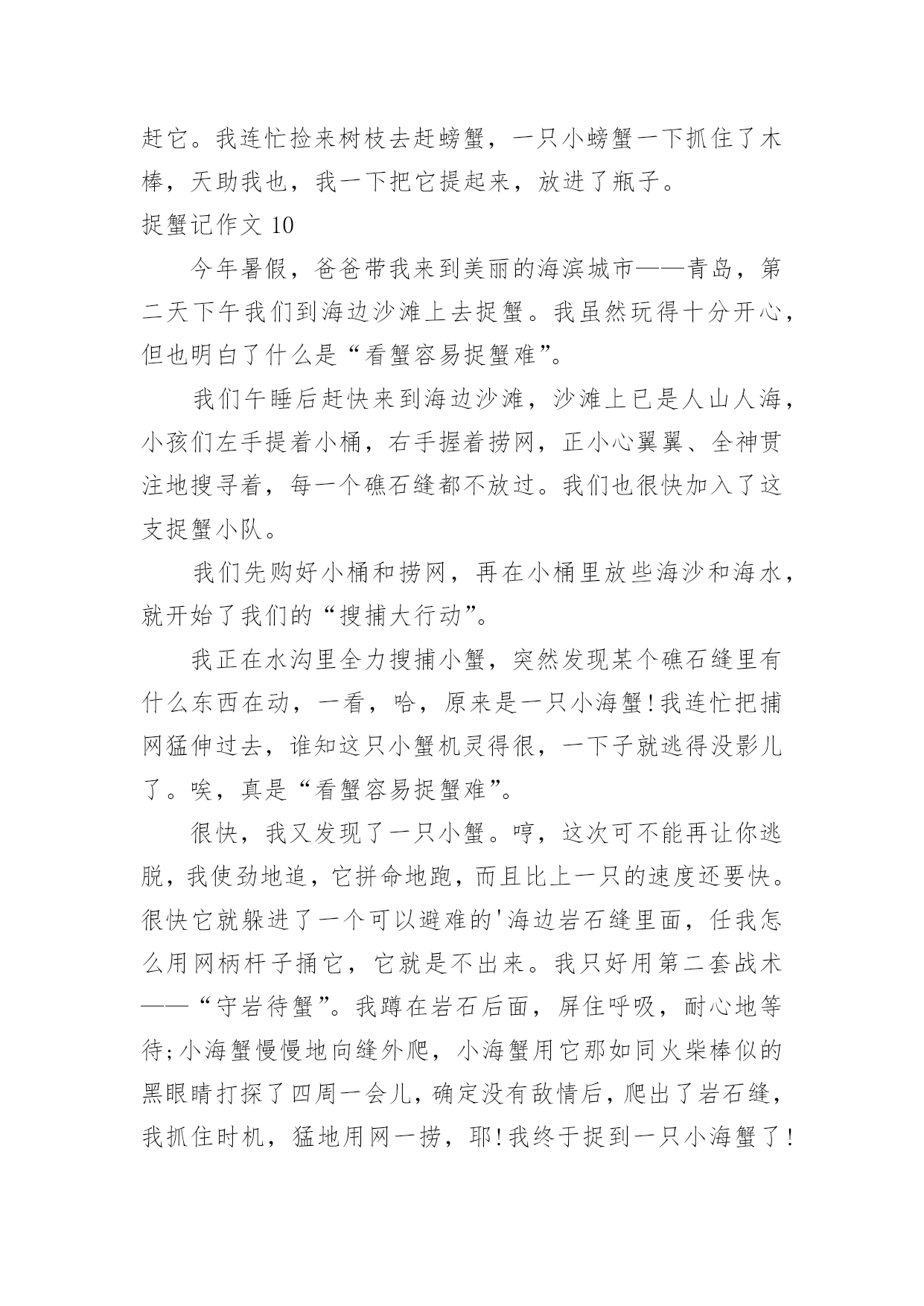 赶它。我连忙捡来树枝去赶螃蟹，一只小螃蟹一下抓住了木棒，天助我也，我一下把它提起来，放进了瓶子。

捉蟹记作文 10

今年暑假，爸爸带我来到美丽的海滨城市——青岛，第二天下午我们到海边沙滩上去捉蟹。我虽然玩得十分开心，但也明白了什么是“看蟹容易捉蟹难”。

我们午睡后赶快来到海边沙滩，沙滩上已是人山人海，小孩们左手提着小桶，右手握着捞网，正小心翼翼、全神贯注地搜寻着，每一个礁石缝都不放过。我们也很快加入了这支捉蟹小队。

我们先购好小桶和捞网，再在小桶里放些海沙和海水，就开始了我们的“搜捕大行动”。

我正在水沟里全力搜捕小蟹，突然发现某个礁石缝里有什么东西在动，一看，哈，原来是一只小海蟹!我连忙把捕网猛伸过去，谁知这只小蟹机灵得很，一下子就逃得没影儿了。唉，真是“看蟹容易捉蟹难”。

很快，我又发现了一只小蟹。哼，这次可不能再让你逃脱，我使劲地追，它拼命地跑，而且比上一只的速度还要快。很快它就躲进了一个可以避难的'海边岩石缝里面，任我怎么用网柄杆子捅它，它就是不出来。我只好用第二套战术——“守岩待蟹”。我蹲在岩石后面，屏住呼吸，耐心地等待;小海蟹慢慢地向缝外爬，小海蟹用它那如同火柴棒似的黑眼睛打探了四周一会儿，确定没有敌情后，爬出了岩石缝，我抓住时机，猛地用网一捞，耶!我终于捉到一只小海蟹了!